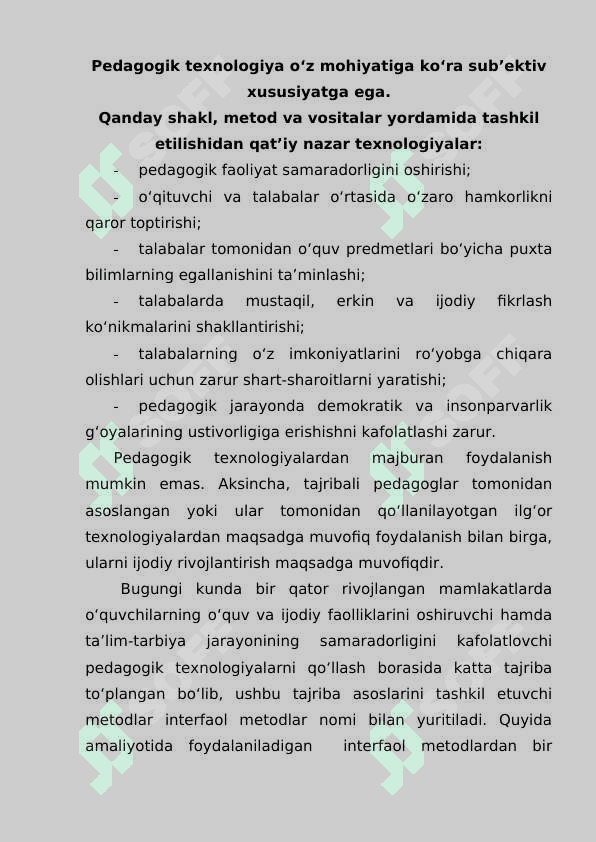 Pedagogik texnologiya o‘z mohiyatiga ko‘ra sub’ektiv xususiyatga ega.

Qanday shakl, metod va vositalar yordamida tashkil etilishidan qat’iy nazar texnologiyalar:

- pedagogik faoliyat samaradorligini oshirishi;

- o‘qituvchi va talabalar o‘rtasida o‘zaro hamkorlikni qaror toptirishi;

- talabalar tomonidan o‘quv predmetlari bo‘yicha puxta bilimlarning egallanishini ta’minlashi;

- talabalarda mustaqil, erkin va ijodiy fikrlash ko‘nikmalarini shakllantirishi;

- talabalarning o‘z imkoniyatlarini ro‘yobga chiqara olishlari uchun zarur shart-sharoitlarni yaratishi;

- pedagogik jarayonda demokratik va insonparvarlik g‘oyalarining ustivorligiga erishishni kafolatlashi zarur.

Pedagogik texnologiyalardan majburan foydalanish mumkin emas. Aksincha, tajribali pedagoglar tomonidan asoslangan yoki ular tomonidan qo‘llanilayotgan ilg‘or texnologiyalardan maqsadga muvofiq foydalanish bilan birga, ularni ijodiy rivojlantirish maqsadga muvofiqdir.

Bugungi kunda bir qator rivojlangan mamlakatlarda o‘quvchilarning o‘quv va ijodiy faolliklarini oshiruvchi hamda ta’lim-tarbiya jarayonining samaradorligini kafolatlovchi pedagogik texnologiyalarni qo‘llash borasida katta tajriba to‘plangan bo‘lib, ushbu tajriba asoslarini tashkil etuvchi metodlar interfaol metodlar nomi bilan yuritiladi. Quyida amaliyotida foydalaniladigan interfaol metodlardan bir